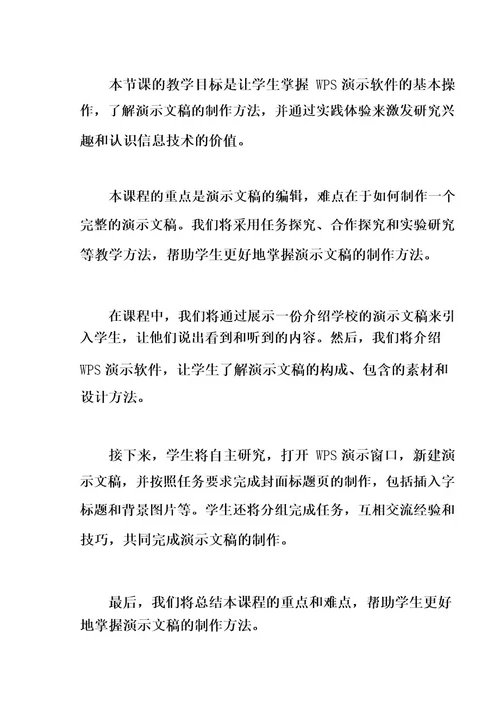 本节课的教学目标是让学生掌握 WPS 演示软件的基本操作，了解演示文稿的制作方法，并通过实践体验来激发研究兴趣和认识信息技术的价值。

本课程的重点是演示文稿的编辑，难点在于如何制作一个完整的演示文稿。我们将采用任务探究、合作探究和实验研究等教学方法，帮助学生更好地掌握演示文稿的制作方法。

在课程中，我们将通过展示一份介绍学校的演示文稿来引入学生，让他们说出看到和听到的内容。然后，我们将介绍 WPS 演示软件，让学生了解演示文稿的构成、包含的素材和设计方法。

接下来，学生将自主研究，打开 WPS 演示窗口，新建演示文稿，并按照任务要求完成封面标题页的制作，包括插入字标题和背景图片等。学生还将分组完成任务，互相交流经验和技巧，共同完成演示文稿的制作。

最后，我们将总结本课程的重点和难点，帮助学生更好地掌握演示文稿的制作方法。